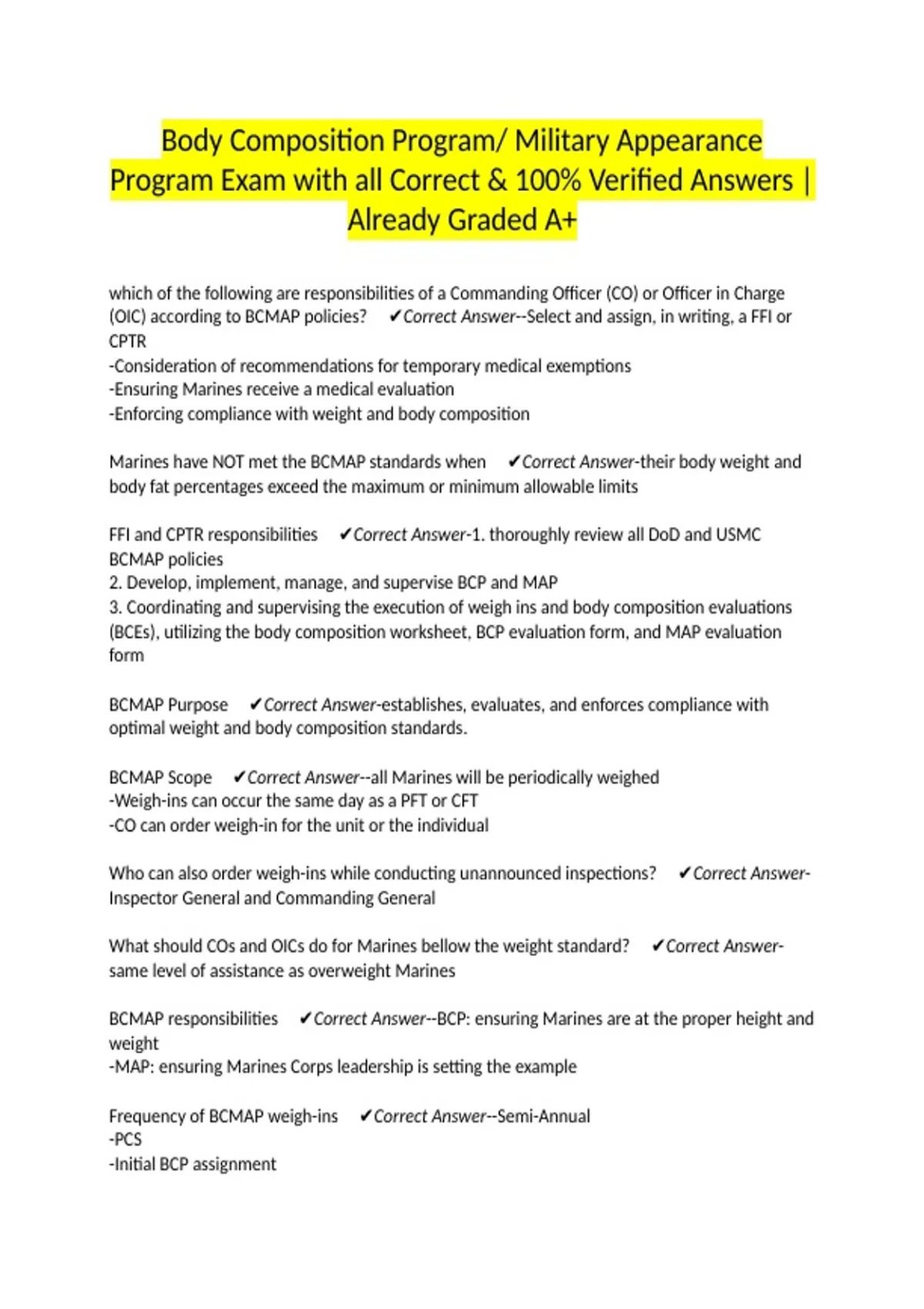 Body Composition Program/ Military Appearance Program Exam with all Correct & 100% Verified Answers | Already Graded A+

which of the following are responsibilities of a Commanding Officer (CO) or Officer in Charge (OIC) according to BCMAP policies? ✔Correct Answer--Select and assign, in writing, a FFI or CPTR
-Consideration of recommendations for temporary medical exemptions
-Ensuring Marines receive a medical evaluation
-Enforcing compliance with weight and body composition

Marines have NOT met the BCMAP standards when ✔Correct Answer-their body weight and body fat percentages exceed the maximum or minimum allowable limits

FFI and CPTR responsibilities ✔Correct Answer-1. thoroughly review all DoD and USMC BCMAP policies
2. Develop, implement, manage, and supervise BCP and MAP
3. Coordinating and supervising the execution of weigh ins and body composition evaluations (BCEs), utilizing the body composition worksheet, BCP evaluation form, and MAP evaluation form

BCMAP Purpose ✔Correct Answer-establishes, evaluates, and enforces compliance with optimal weight and body composition standards.

BCMAP Scope ✔Correct Answer--all Marines will be periodically weighed
-Weigh-ins can occur the same day as a PFT or CFT
-CO can order weigh-in for the unit or the individual

Who can also order weigh-ins while conducting unannounced inspections? ✔Correct Answer-Inspector General and Commanding General

What should COs and OICs do for Marines bellow the weight standard? ✔Correct Answer-same level of assistance as overweight Marines

BCMAP responsibilities ✔Correct Answer--BCP: ensuring Marines are at the proper height and weight
-MAP: ensuring Marines Corps leadership is setting the example

Frequency of BCMAP weigh-ins ✔Correct Answer--Semi-Annual
-PCS
-Initial BCP assignment